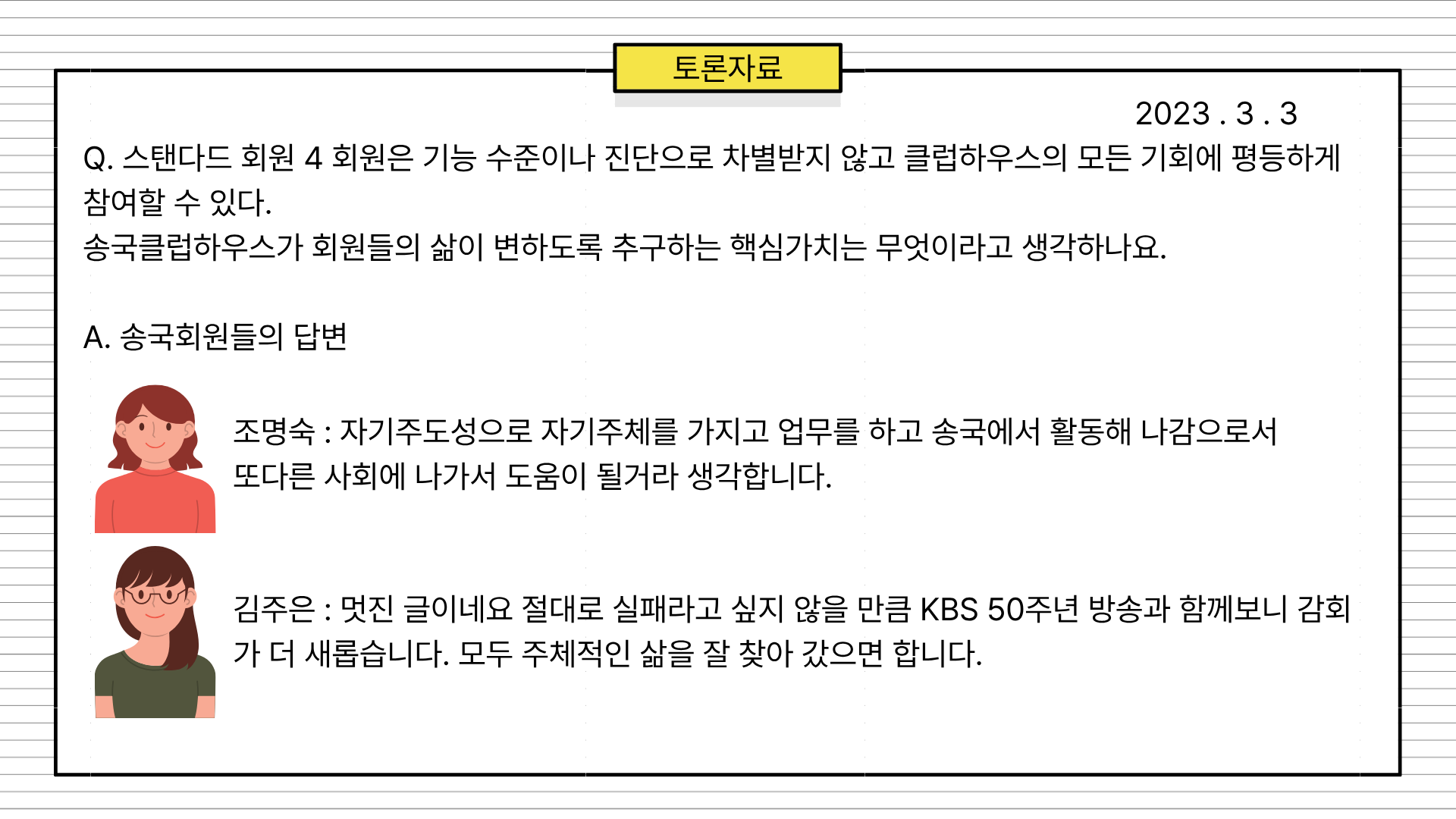 토론자료

2023 . 3 . 3

Q. 스탠다드 회원 4 회원은 기능 수준이나 진단으로 차별받지 않고 클럽하우스의 모든 기회에 평등하게 참여할 수 있다.
송국클럽하우스가 회원들의 삶이 변하도록 추구하는 핵심가치는 무엇이라고 생각하나요.

A. 송국회원들의 답변

조명숙 : 자기주도성으로 자기주체를 가지고 업무를 하고 송국에서 활동해 나감으로서 또다른 사회에 나가서 도움이 될거라 생각합니다.

김주은 : 멋진 글이네요 절대로 실패라고 싶지 않을 만큼 KBS 50주년 방송과 함께보니 감회가 더 새롭습니다. 모두 주체적인 삶을 잘 찾아 갔으면 합니다.